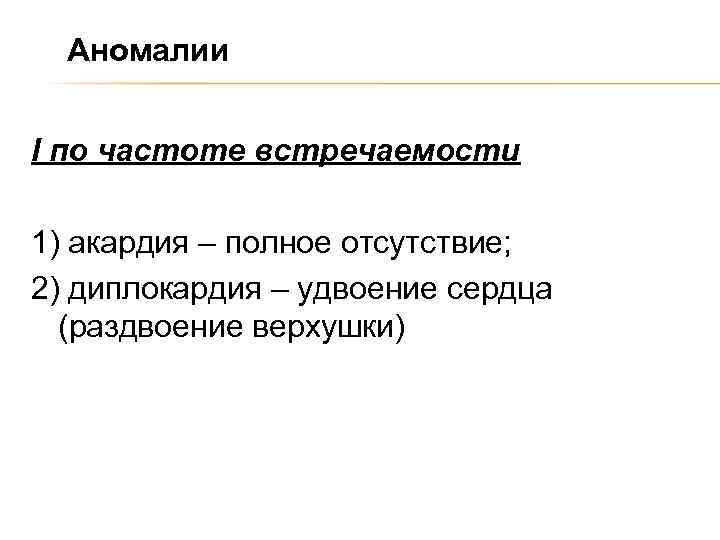 Аномалии

I по частоте встречаемости

1) акардия – полное отсутствие;
2) диплокардия – удвоение сердца (раздвоение верхушки)